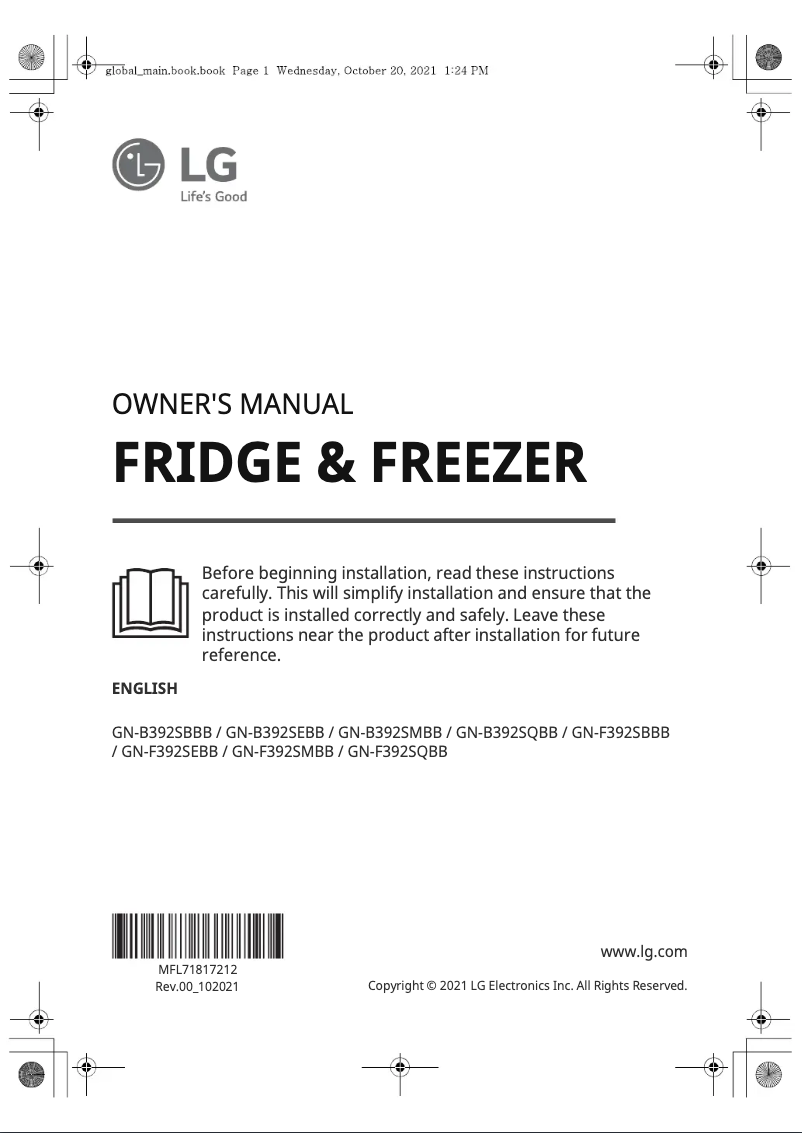 global_main.book.book Page 1 Wednesday, October 20, 2021 1:24 PM

LG
Life's Good

OWNER'S MANUAL

FRIDGE & FREEZER

Before beginning installation, read these instructions carefully. This will simplify installation and ensure that the product is installed correctly and safely. Leave these instructions near the product after installation for future reference.

ENGLISH

GN-B392SBBB / GN-B392SEBB / GN-B392SMBB / GN-B392SQBB / GN-F392SBBB / GN-F392SEBB / GN-F392SMBB / GN-F392SQBB

MFL71817212
Rev.00_102021

www.lg.com

Copyright © 2021 LG Electronics Inc. All Rights Reserved.